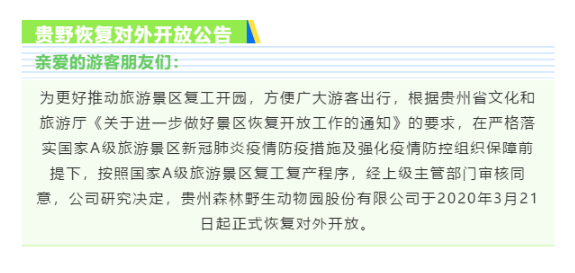 贵野恢复对外开放公告

亲爱的游客朋友们：

为更好推动旅游景区复工开园，方便广大游客出行，根据贵州省文化和旅游厅《关于进一步做好景区恢复开放工作的通知》的要求，在严格落实国家A级旅游景区新冠肺炎疫情防疫措施及强化疫情防控组织保障前提下，按照国家A级旅游景区复工复产程序，经上级主管部门审核同意，公司研究决定，贵州森林野生动物园股份有限公司于2020年3月21日起正式恢复对外开放。